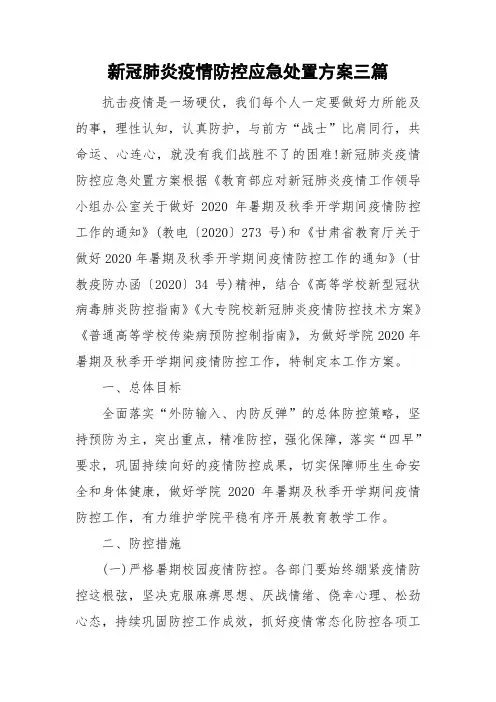 新冠肺炎疫情防控应急处置方案三篇

抗击疫情是一场硬仗，我们每个人一定要做好力所能及的事，理性认知，认真防护，与前方“战士”比肩同行，共命运、心连心，就没有我们战胜不了的困难!新冠肺炎疫情防控应急处置方案根据《教育部应对新冠肺炎疫情工作领导小组办公室关于做好 2020 年暑期及秋季开学期间疫情防控工作的通知》(教电〔2020〕273 号)和《甘肃省教育厅关于做好 2020 年暑期及秋季开学期间疫情防控工作的通知》(甘教疫防办函〔2020〕34 号)精神，结合《高等学校新型冠状病毒肺炎防控指南》《大专院校新冠肺炎疫情防控技术方案》《普通高等学校传染病预防控制指南》，为做好学院 2020 年暑期及秋季开学期间疫情防控工作，特制定本工作方案。

一、总体目标

全面落实“外防输入、内防反弹”的总体防控策略，坚持预防为主，突出重点，精准防控，强化保障，落实“四早”要求，巩固持续向好的疫情防控成果，切实保障师生生命安全和身体健康，做好学院 2020 年暑期及秋季开学期间疫情防控工作，有力维护学院平稳有序开展教育教学工作。

二、防控措施

(一)严格暑期校园疫情防控。各部门要始终绷紧疫情防控这根弦，坚决克服麻痹思想、厌战情绪、侥幸心理、松劲心态，持续巩固防控工作成效，抓好疫情常态化防控各项工